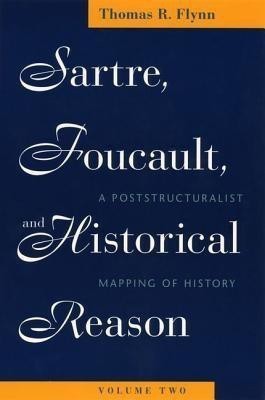 Thomas R. Flynn

Sartre, Foucault, and Historical Reason

A POSTSTRUCTURALIST MAPPING OF HISTORY

VOLUME TWO